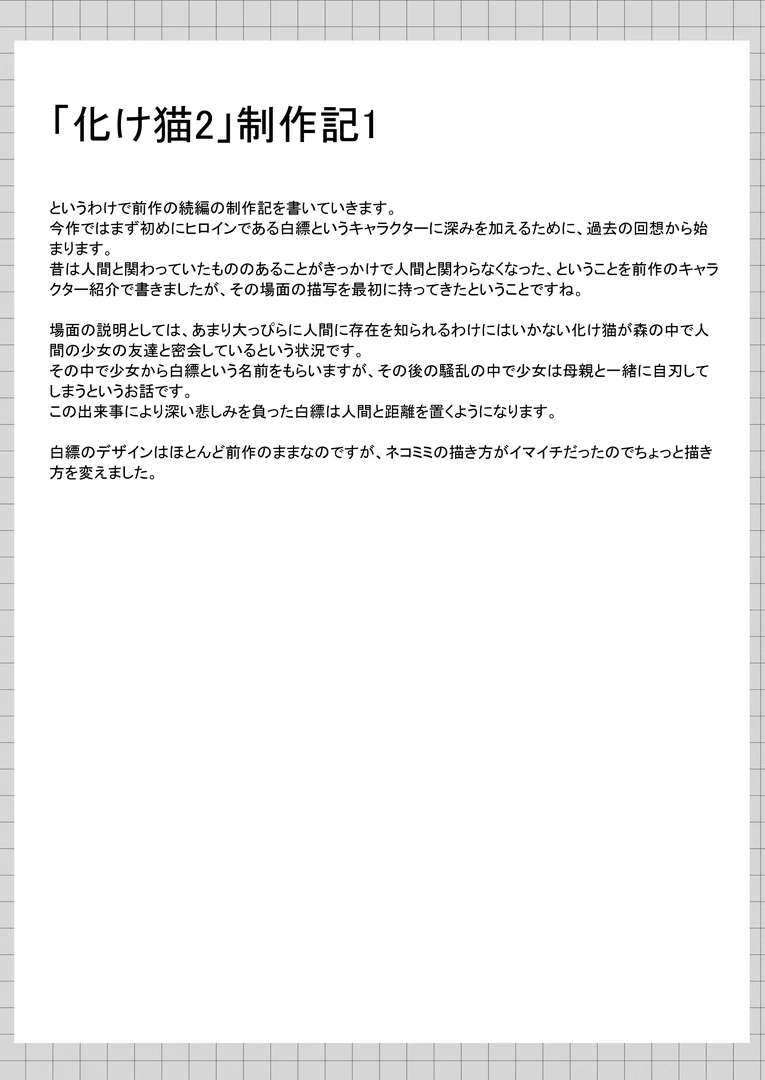 「化け猫2」制作記1

というわけで前作の続編の制作記を書いていきます。
今作ではまず初めにヒロインである白縹というキャラクターに深みを加えるために、過去の回想から始まります。
昔は人間と関わっていたもののあることがきっかけで人間と関わらなくなった、ということを前作のキャラクター紹介で書きましたが、その場面の描写を最初に持ってきたということですね。

場面の説明としては、あまり大っぴらに人間に存在を知られるわけにはいかない化け猫が森の中で人間の少女の友達と密会しているという状況です。
その中で少女から白縹という名前をもらいますが、その後の騒乱の中で少女は母親と一緒に自刃してしまうというお話です。
この出来事により深い悲しみを負った白縹は人間と距離を置くようになります。

白縹のデザインはほとんど前作のままなのですが、ネコミミの描き方がイマイチだったのでちょっと描き方を変えました。